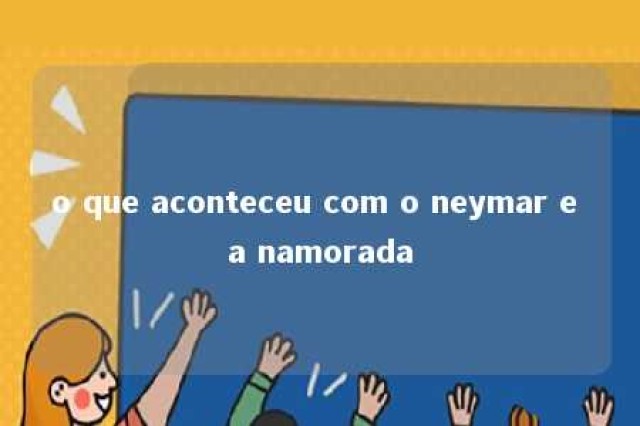 o que aconteceu com o neymar e a namorada